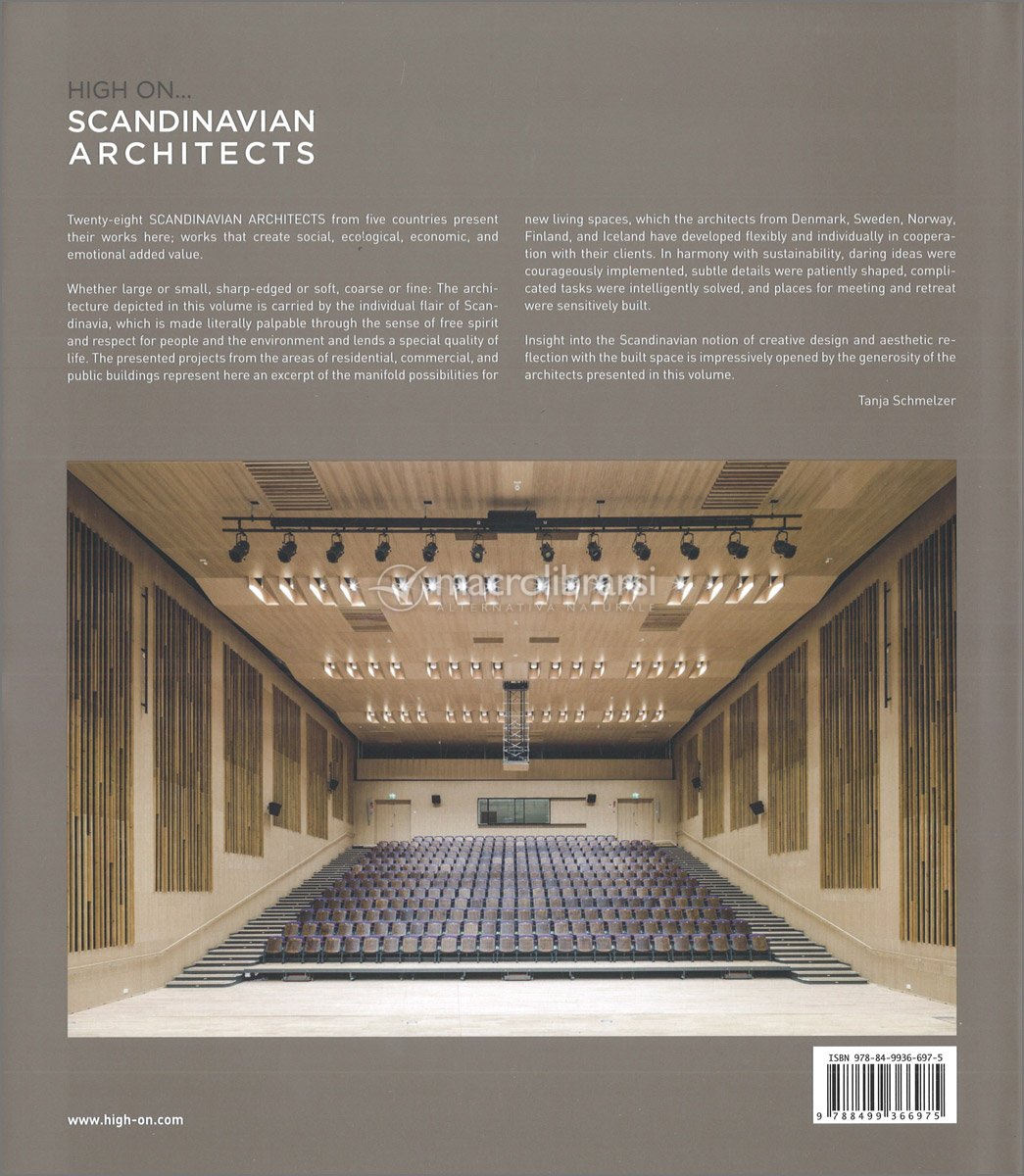 HIGH ON...
SCANDINAVIAN ARCHITECTS

Twenty-eight SCANDINAVIAN ARCHITECTS from five countries present their works here; works that create social, ecological, economic, and emotional added value.

Whether large or small, sharp-edged or soft, coarse or fine: The architecture depicted in this volume is carried by the individual flair of Scandinavia, which is made literally palpable through the sense of free spirit and respect for people and the environment and lends a special quality of life. The presented projects from the areas of residential, commercial, and public buildings represent here an excerpt of the manifold possibilities for new living spaces, which the architects from Denmark, Sweden, Norway, Finland, and Iceland have developed flexibly and individually in cooperation with their clients. In harmony with sustainability, daring ideas were courageously implemented, subtle details were patiently shaped, complicated tasks were intelligently solved, and places for meeting and retreat were sensitively built.

Insight into the Scandinavian notion of creative design and aesthetic reflection with the built space is impressively opened by the generosity of the architects presented in this volume.

Tanja Schmelzer

macrolibrarsi
ALTERNATIVA NATURALE

ISBN 978-84-9936-697-5
9 788499 366975

www.high-on.com